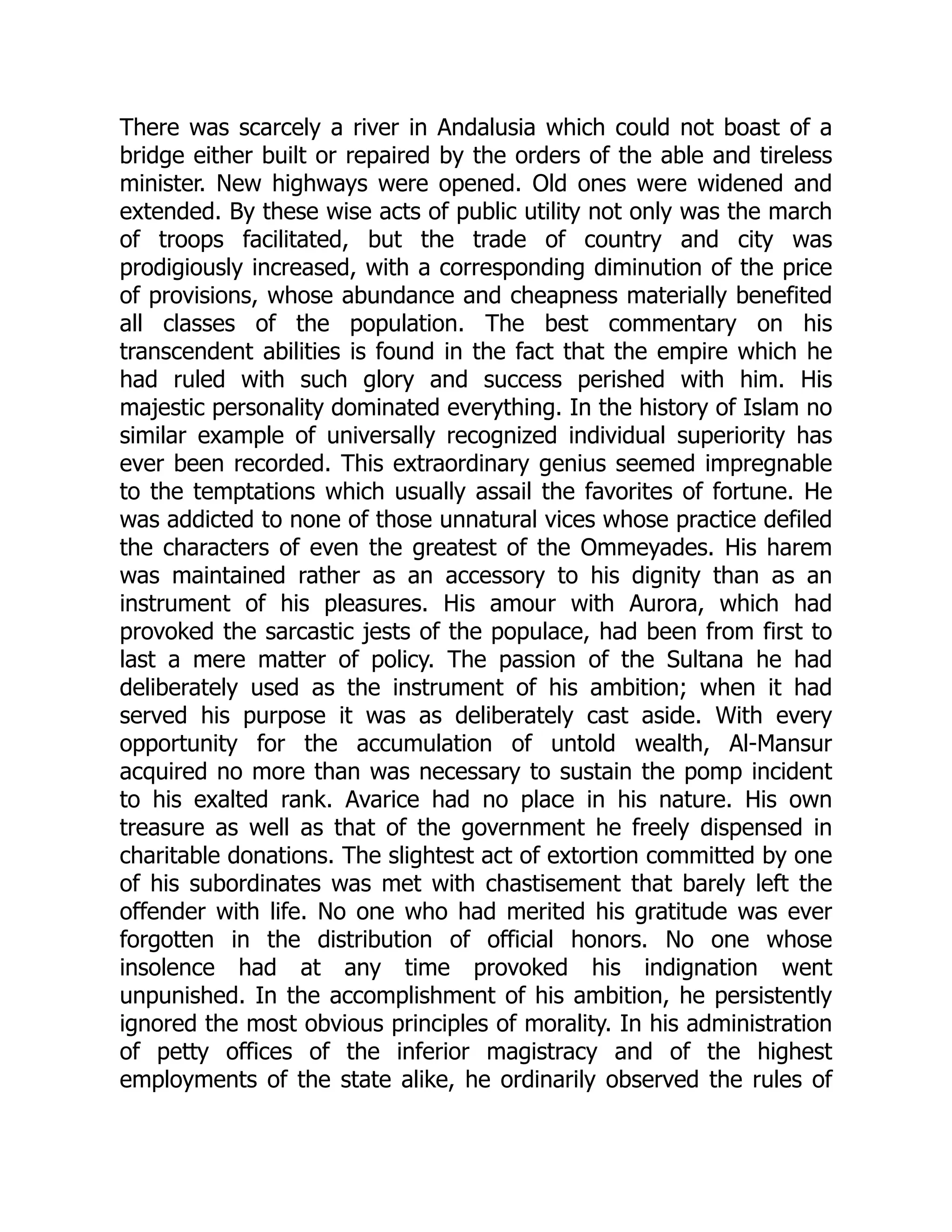 There was scarcely a river in Andalusia which could not boast of a bridge either built or repaired by the orders of the able and tireless minister. New highways were opened. Old ones were widened and extended. By these wise acts of public utility not only was the march of troops facilitated, but the trade of country and city was prodigiously increased, with a corresponding diminution of the price of provisions, whose abundance and cheapness materially benefited all classes of the population. The best commentary on his transcendent abilities is found in the fact that the empire which he had ruled with such glory and success perished with him. His majestic personality dominated everything. In the history of Islam no similar example of universally recognized individual superiority has ever been recorded. This extraordinary genius seemed impregnable to the temptations which usually assail the favorites of fortune. He was addicted to none of those unnatural vices whose practice defiled the characters of even the greatest of the Ommeyades. His harem was maintained rather as an accessory to his dignity than as an instrument of his pleasures. His amour with Aurora, which had provoked the sarcastic jests of the populace, had been from first to last a mere matter of policy. The passion of the Sultana he had deliberately used as the instrument of his ambition; when it had served his purpose it was as deliberately cast aside. With every opportunity for the accumulation of untold wealth, Al-Mansur acquired no more than was necessary to sustain the pomp incident to his exalted rank. Avarice had no place in his nature. His own treasure as well as that of the government he freely dispensed in charitable donations. The slightest act of extortion committed by one of his subordinates was met with chastisement that barely left the offender with life. No one who had merited his gratitude was ever forgotten in the distribution of official honors. No one whose insolence had at any time provoked his indignation went unpunished. In the accomplishment of his ambition, he persistently ignored the most obvious principles of morality. In his administration of petty offices of the inferior magistracy and of the highest employments of the state alike, he ordinarily observed the rules of